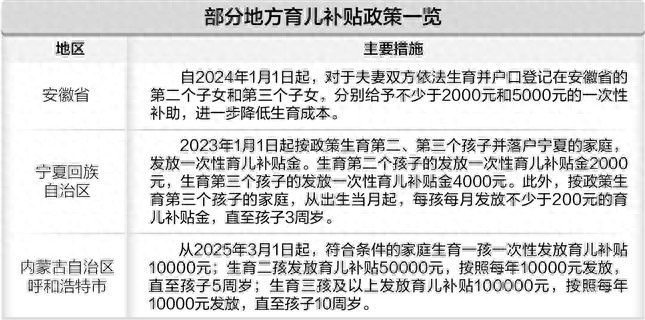 部分地方育儿补贴政策一览

| 地区 | 主要措施 |
|---|---|
| 安徽省 | 自2024年1月1日起，对于夫妻双方依法生育并户口登记在安徽省的第二个子女和第三个子女，分别给予不少于2000元和5000元的一次性补助，进一步降低生育成本。 |
| 宁夏回族自治区 | 2023年1月1日起按政策生育第二、第三个孩子并落户宁夏的家庭，发放一次性育儿补贴金。生育第二个孩子的发放一次性育儿补贴金2000元，生育第三个孩子的发放一次性育儿补贴金4000元。此外，按政策生育第三个孩子的家庭，从出生当月起，每孩每月发放不少于200元的育儿补贴金，直至孩子3周岁。 |
| 内蒙古自治区呼和浩特市 | 从2025年3月1日起，符合条件的家庭生育一孩一次性发放育儿补贴10000元；生育二孩发放育儿补贴50000元，按照每年10000元发放，直至孩子5周岁；生育三孩及以上发放育儿补贴100000元，按照每年10000元发放，直至孩子10周岁。 |